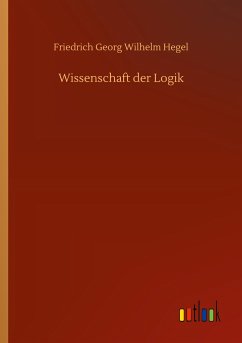 Friedrich Georg Wilhelm Hegel

Wissenschaft der Logik

outlook